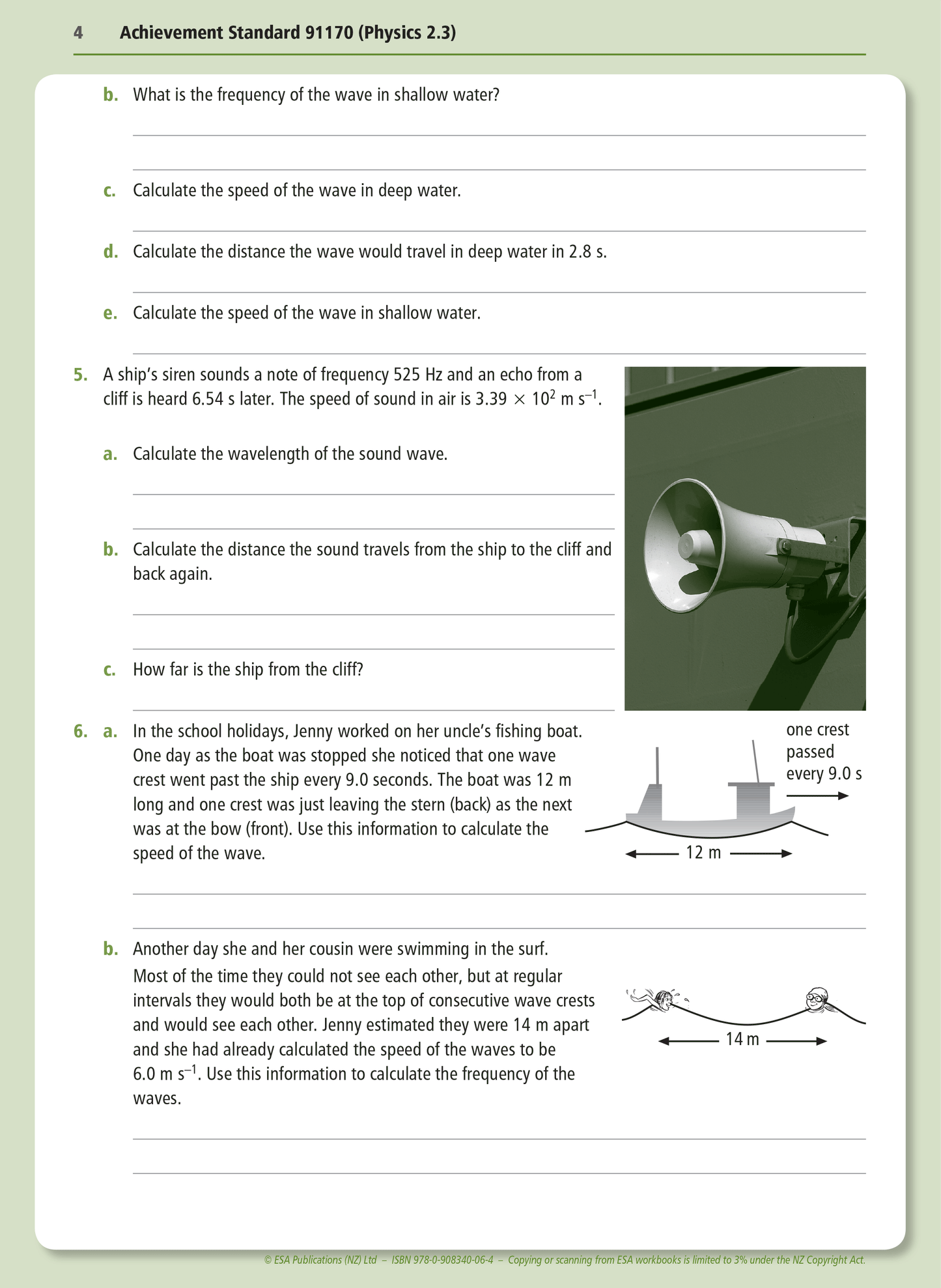 4 Achievement Standard 91170 (Physics 2.3)

b. What is the frequency of the wave in shallow water?

c. Calculate the speed of the wave in deep water.

d. Calculate the distance the wave would travel in deep water in 2.8 s.

e. Calculate the speed of the wave in shallow water.

5. A ship's siren sounds a note of frequency 525 Hz and an echo from a cliff is heard 6.54 s later. The speed of sound in air is $3.39 \times 10^2$ m s$^{-1}$.

a. Calculate the wavelength of the sound wave.

b. Calculate the distance the sound travels from the ship to the cliff and back again.

c. How far is the ship from the cliff?

6. a. In the school holidays, Jenny worked on her uncle's fishing boat. One day as the boat was stopped she noticed that one wave crest went past the ship every 9.0 seconds. The boat was 12 m long and one crest was just leaving the stern (back) as the next was at the bow (front). Use this information to calculate the speed of the wave.

one crest passed every 9.0 s

12 m

b. Another day she and her cousin were swimming in the surf. Most of the time they could not see each other, but at regular intervals they would both be at the top of consecutive wave crests and would see each other. Jenny estimated they were 14 m apart and she had already calculated the speed of the waves to be 6.0 m s$^{-1}$. Use this information to calculate the frequency of the waves.

14 m

© ESA Publications (NZ) Ltd – ISBN 978-0-908340-06-4 – Copying or scanning from ESA workbooks is limited to 3% under the NZ Copyright Act.